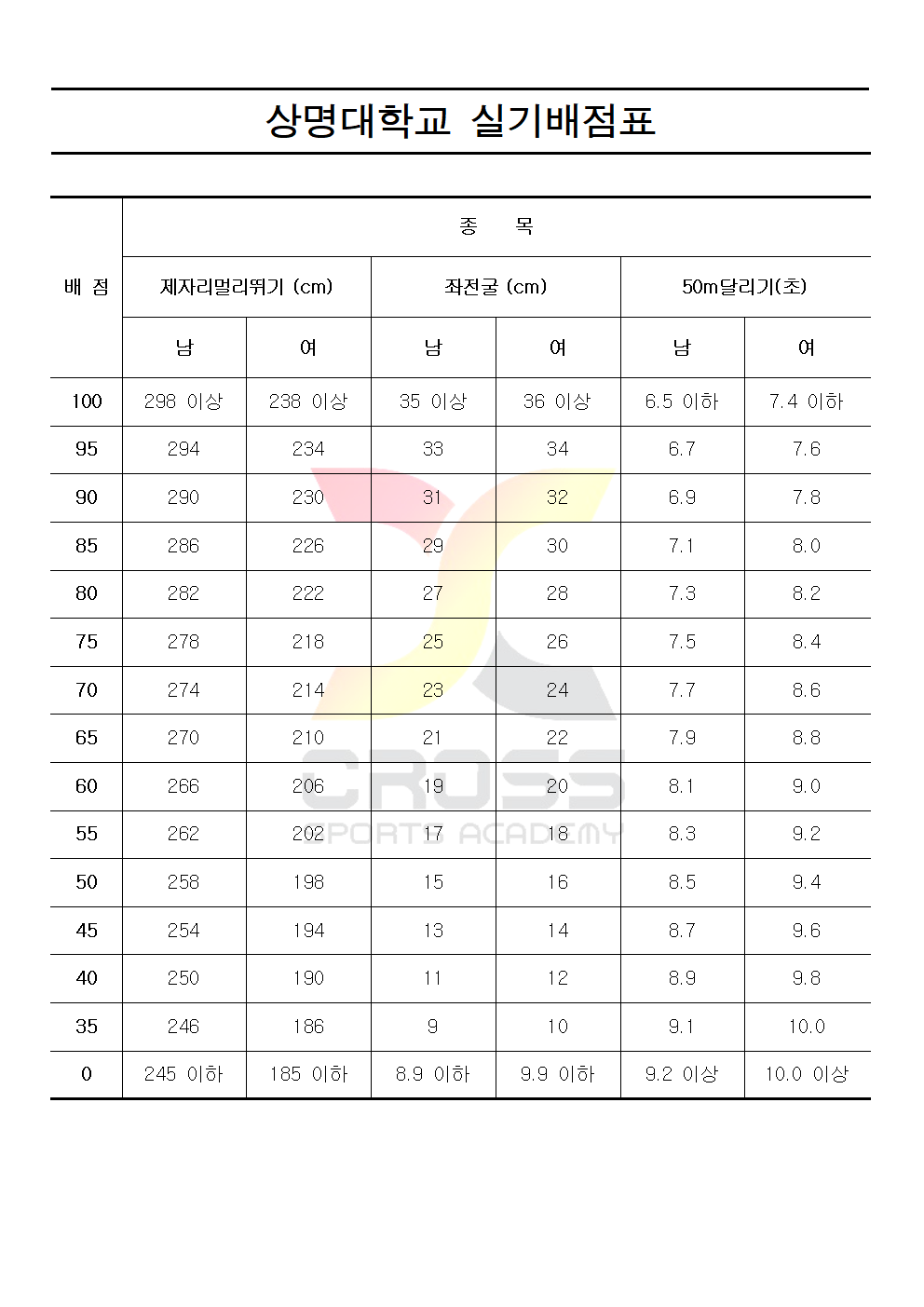 상명대학교 실기배점표

| 배 점 | 종 목 | | | | | |
|---|---|---|---|---|---|---|
| | 제자리멀리뛰기 (cm) | | 좌전굴 (cm) | | 50m달리기(초) | |
| | 남 | 여 | 남 | 여 | 남 | 여 |
| 100 | 298 이상 | 238 이상 | 35 이상 | 36 이상 | 6.5 이하 | 7.4 이하 |
| 95 | 294 | 234 | 33 | 34 | 6.7 | 7.6 |
| 90 | 290 | 230 | 31 | 32 | 6.9 | 7.8 |
| 85 | 286 | 226 | 29 | 30 | 7.1 | 8.0 |
| 80 | 282 | 222 | 27 | 28 | 7.3 | 8.2 |
| 75 | 278 | 218 | 25 | 26 | 7.5 | 8.4 |
| 70 | 274 | 214 | 23 | 24 | 7.7 | 8.6 |
| 65 | 270 | 210 | 21 | 22 | 7.9 | 8.8 |
| 60 | 266 | 206 | 19 | 20 | 8.1 | 9.0 |
| 55 | 262 | 202 | 17 | 18 | 8.3 | 9.2 |
| 50 | 258 | 198 | 15 | 16 | 8.5 | 9.4 |
| 45 | 254 | 194 | 13 | 14 | 8.7 | 9.6 |
| 40 | 250 | 190 | 11 | 12 | 8.9 | 9.8 |
| 35 | 246 | 186 | 9 | 10 | 9.1 | 10.0 |
| 0 | 245 이하 | 185 이하 | 8.9 이하 | 9.9 이하 | 9.2 이상 | 10.0 이상 |

CROSS
SPORTS ACADEMY